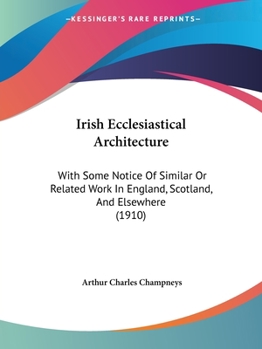 —KESSINGER'S RARE REPRINTS—

Irish Ecclesiastical Architecture

With Some Notice Of Similar Or Related Work In England, Scotland, And Elsewhere
(1910)

Arthur Charles Champneys